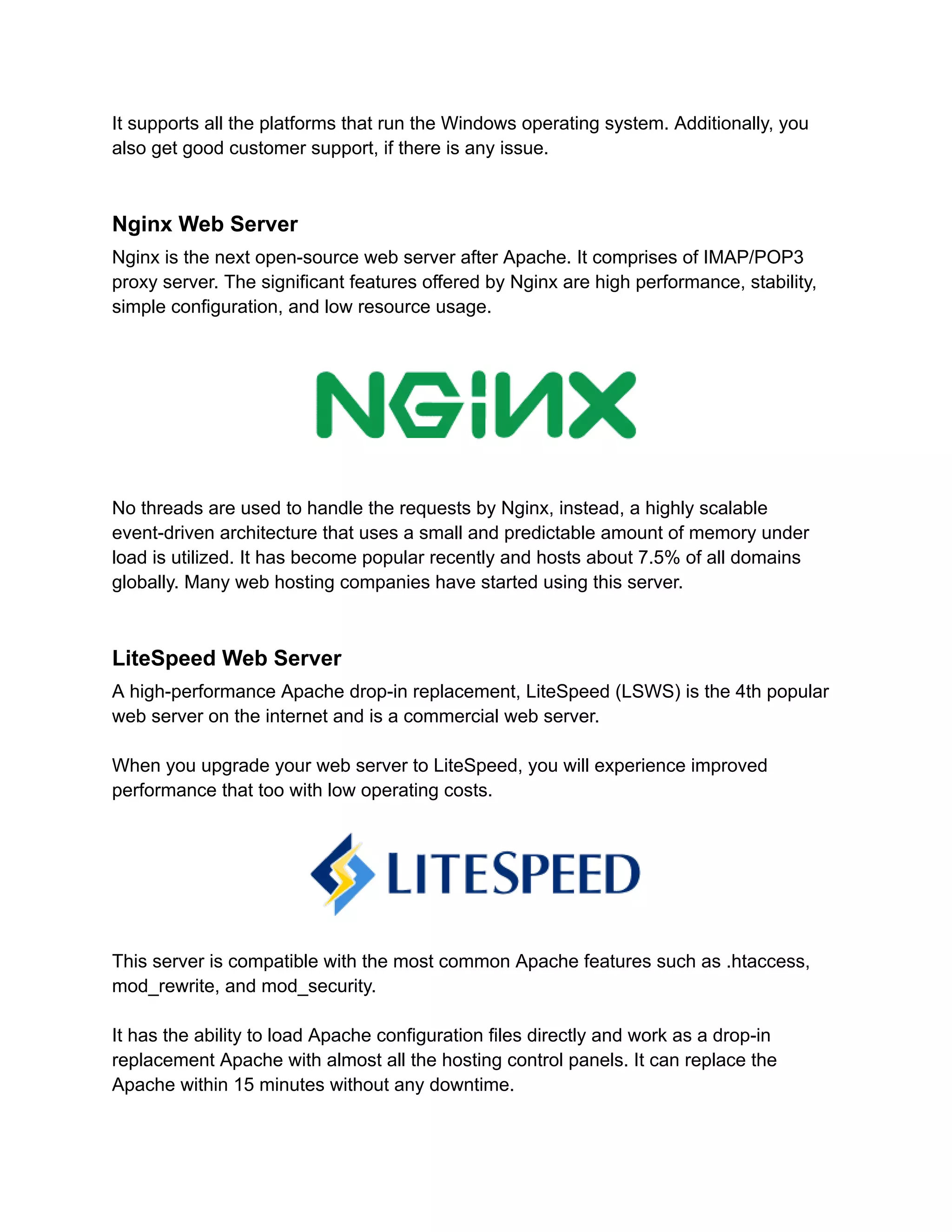 It supports all the platforms that run the Windows operating system. Additionally, you also get good customer support, if there is any issue.

Nginx Web Server

Nginx is the next open-source web server after Apache. It comprises of IMAP/POP3 proxy server. The significant features offered by Nginx are high performance, stability, simple configuration, and low resource usage.

NGINX

No threads are used to handle the requests by Nginx, instead, a highly scalable event-driven architecture that uses a small and predictable amount of memory under load is utilized. It has become popular recently and hosts about 7.5% of all domains globally. Many web hosting companies have started using this server.

LiteSpeed Web Server

A high-performance Apache drop-in replacement, LiteSpeed (LSWS) is the 4th popular web server on the internet and is a commercial web server.

When you upgrade your web server to LiteSpeed, you will experience improved performance that too with low operating costs.

LITESPEED

This server is compatible with the most common Apache features such as .htaccess, mod_rewrite, and mod_security.

It has the ability to load Apache configuration files directly and work as a drop-in replacement Apache with almost all the hosting control panels. It can replace the Apache within 15 minutes without any downtime.